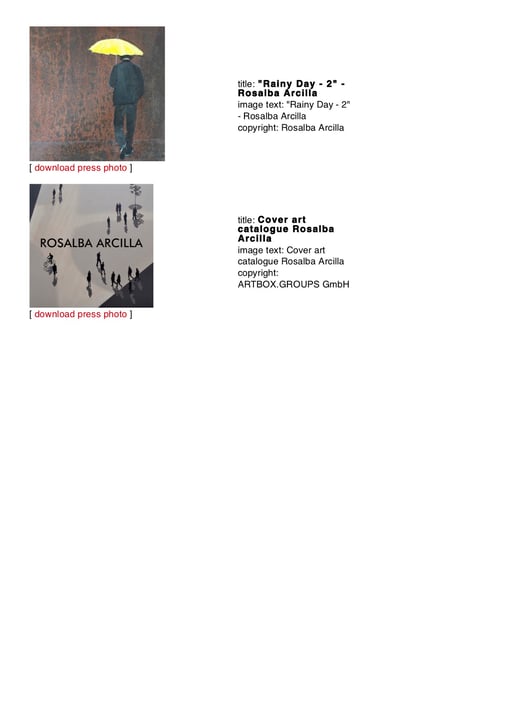 title: "Rainy Day - 2" - Rosalba Arcilla
image text: "Rainy Day - 2" - Rosalba Arcilla
copyright: Rosalba Arcilla

[ download press photo ]

ROSALBA ARCILLA

title: Cover art catalogue Rosalba Arcilla
image text: Cover art catalogue Rosalba Arcilla
copyright: ARTBOX.GROUPS GmbH

[ download press photo ]